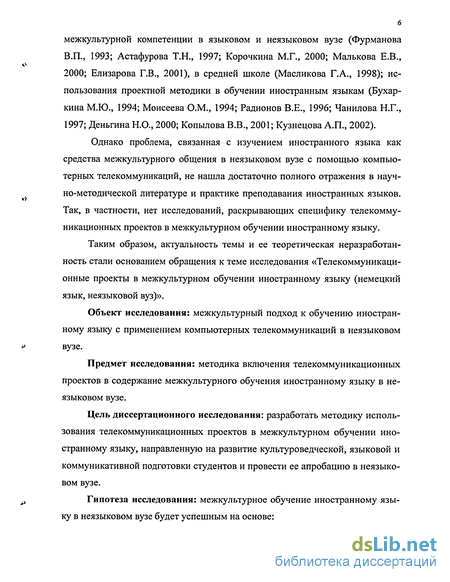 6

межкультурной компетенции в языковом и неязыковом вузе (Фурманова В.П., 1993; Астафурова Т.Н., 1997; Корочкина М.Г., 2000; Малькова Е.В., 2000; Елизарова Г.В., 2001), в средней школе (Масликова Г.А., 1998); использования проектной методики в обучении иностранным языкам (Бухаркина М.Ю., 1994; Моисеева О.М., 1994; Радионов В.Е., 1996; Чанилова Н.Г., 1997; Деньгина Н.О., 2000; Копылова В.В., 2001; Кузнецова А.П., 2002).

Однако проблема, связанная с изучением иностранного языка как средства межкультурного общения в неязыковом вузе с помощью компьютерных телекоммуникаций, не нашла достаточно полного отражения в научно-методической литературе и практике преподавания иностранных языков. Так, в частности, нет исследований, раскрывающих специфику телекоммуникационных проектов в межкультурном обучении иностранному языку.

Таким образом, актуальность темы и ее теоретическая неразработанность стали основанием обращения к теме исследования «Телекоммуникационные проекты в межкультурном обучении иностранному языку (немецкий язык, неязыковой вуз)».

Объект исследования: межкультурный подход к обучению иностранному языку с применением компьютерных телекоммуникаций в неязыковом вузе.

Предмет исследования: методика включения телекоммуникационных проектов в содержание межкультурного обучения иностранному языку в неязыковом вузе.

Цель диссертационного исследования: разработать методику использования телекоммуникационных проектов в межкультурном обучении иностранному языку, направленную на развитие культуроведческой, языковой и коммуникативной подготовки студентов и провести ее апробацию в неязыковом вузе.

Гипотеза исследования: межкультурное обучение иностранному языку в неязыковом вузе будет успешным на основе:

dsLib.net
библиотека диссертаций